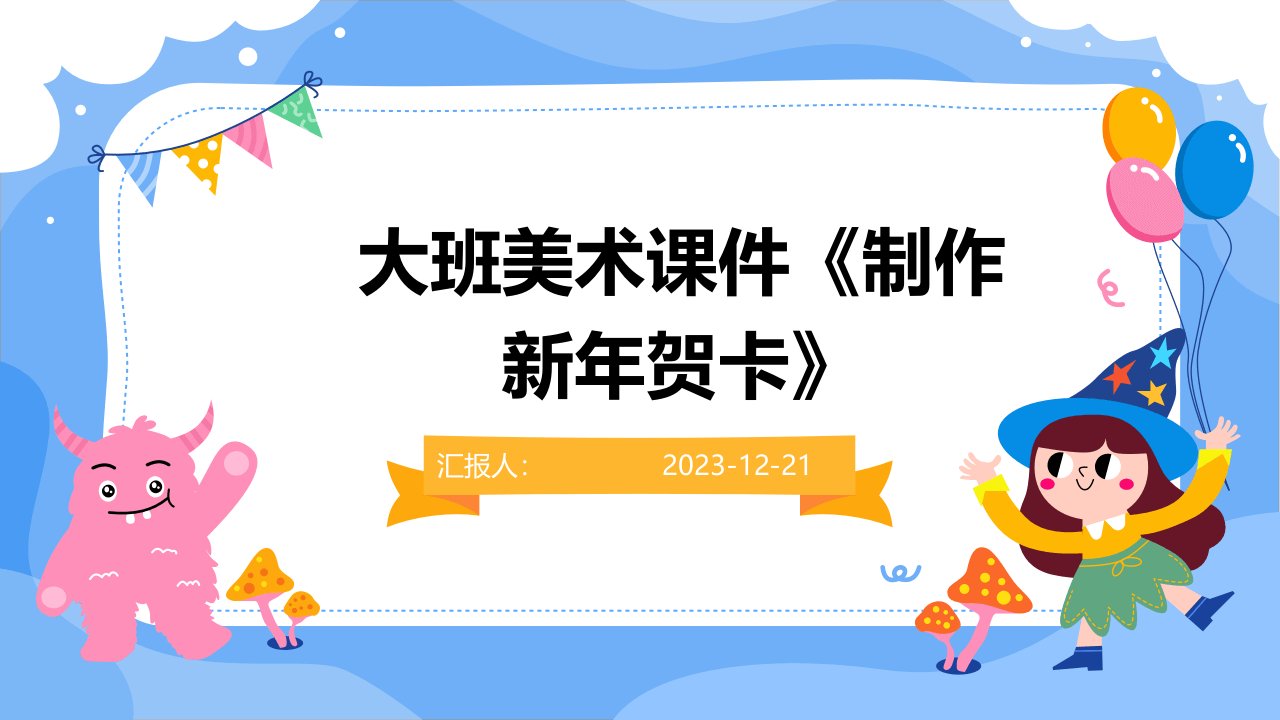 大班美术课件《制作新年贺卡》

汇报人：　　2023-12-21